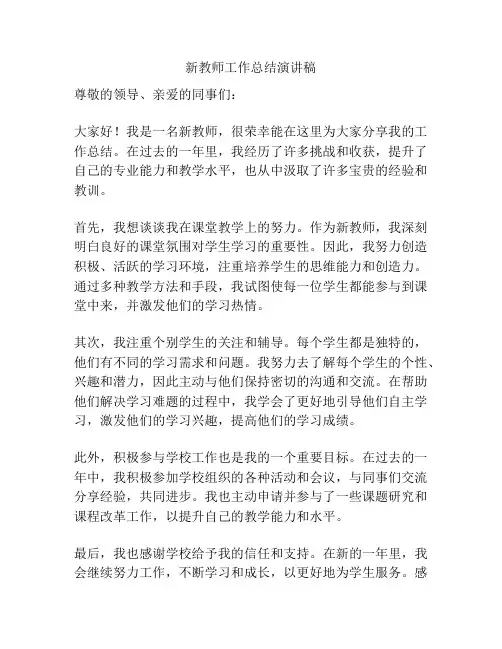 新教师工作总结演讲稿

尊敬的领导、亲爱的同事们：

大家好！我是一名新教师，很荣幸能在这里为大家分享我的工作总结。在过去的一年里，我经历了许多挑战和收获，提升了自己的专业能力和教学水平，也从中汲取了许多宝贵的经验和教训。

首先，我想谈谈我在课堂教学上的努力。作为新教师，我深刻明白良好的课堂氛围对学生学习的重要性。因此，我努力创造积极、活跃的学习环境，注重培养学生的思维能力和创造力。通过多种教学方法和手段，我试图使每一位学生都能参与到课堂中来，并激发他们的学习热情。

其次，我注重个别学生的关注和辅导。每个学生都是独特的，他们有不同的学习需求和问题。我努力去了解每个学生的个性、兴趣和潜力，因此主动与他们保持密切的沟通和交流。在帮助他们解决学习难题的过程中，我学会了更好地引导他们自主学习，激发他们的学习兴趣，提高他们的学习成绩。

此外，积极参与学校工作也是我的一个重要目标。在过去的一年中，我积极参加学校组织的各种活动和会议，与同事们交流分享经验，共同进步。我也主动申请并参与了一些课题研究和课程改革工作，以提升自己的教学能力和水平。

最后，我也感谢学校给予我的信任和支持。在新的一年里，我会继续努力工作，不断学习和成长，以更好地为学生服务。感